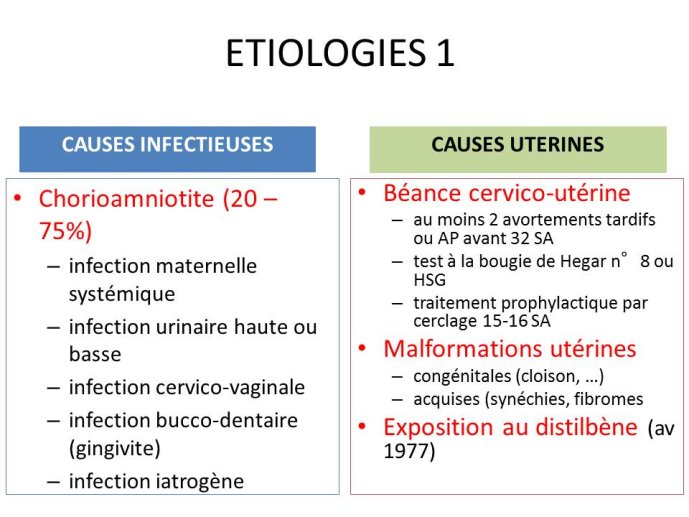 ETIOLOGIES 1

CAUSES INFECTIEUSES

• Chorioamniotite (20 – 75%)
– infection maternelle systémique
– infection urinaire haute ou basse
– infection cervico-vaginale
– infection bucco-dentaire (gingivite)
– infection iatrogène

CAUSES UTERINES

• Béance cervico-utérine
– au moins 2 avortements tardifs ou AP avant 32 SA
– test à la bougie de Hegar n° 8 ou HSG
– traitement prophylactique par cerclage 15-16 SA
• Malformations utérines
– congénitales (cloison, …)
– acquises (synéchies, fibromes
• Exposition au distilbène (av 1977)